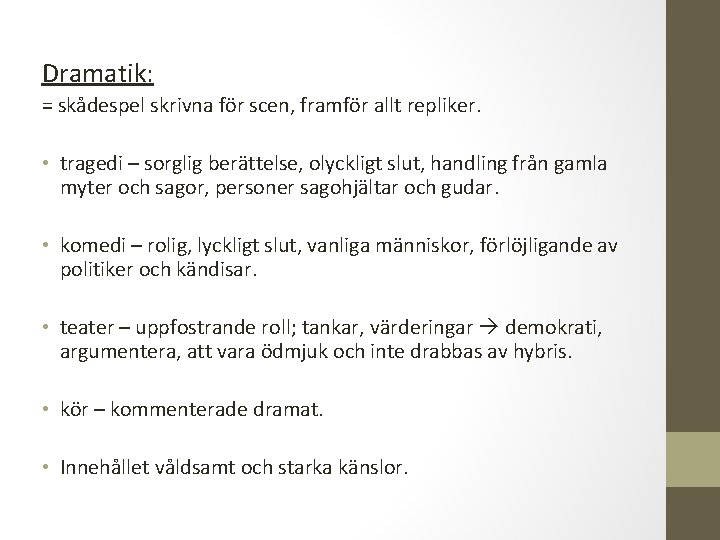 Dramatik:
= skådespel skrivna för scen, framför allt repliker.

• tragedi – sorglig berättelse, olyckligt slut, handling från gamla myter och sagor, personer sagohjältar och gudar.

• komedi – rolig, lyckligt slut, vanliga människor, förlöjligande av politiker och kändisar.

• teater – uppfostrande roll; tankar, värderingar → demokrati, argumentera, att vara ödmjuk och inte drabbas av hybris.

• kör – kommenterade dramat.

• Innehållet våldsamt och starka känslor.